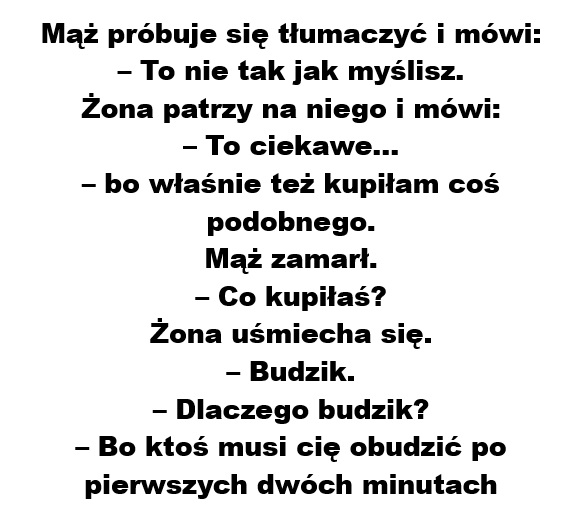 Mąż próbuje się tłumaczyć i mówi:
– To nie tak jak myślisz.
Żona patrzy na niego i mówi:
– To ciekawe...
– bo właśnie też kupiłam coś podobnego.
Mąż zamarł.
– Co kupiłaś?
Żona uśmiecha się.
– Budzik.
– Dlaczego budzik?
– Bo ktoś musi cię obudzić po pierwszych dwóch minutach